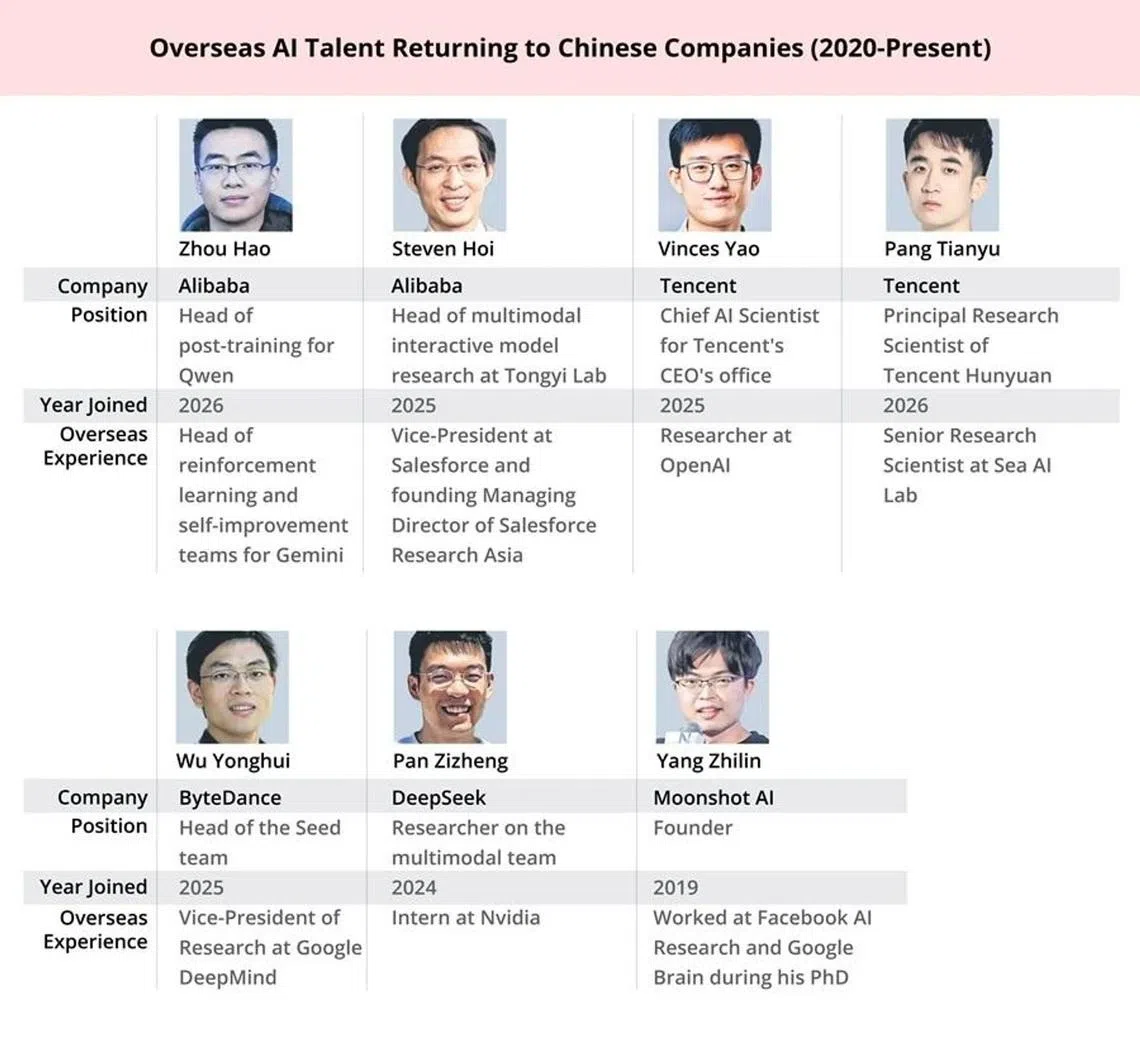 Overseas AI Talent Returning to Chinese Companies (2020-Present)

| | Zhou Hao | Steven Hoi | Vinces Yao | Pang Tianyu |
|---|---|---|---|---|
| Company | Alibaba | Alibaba | Tencent | Tencent |
| Position | Head of post-training for Qwen | Head of multimodal interactive model research at Tongyi Lab | Chief AI Scientist for Tencent's CEO's office | Principal Research Scientist of Tencent Hunyuan |
| Year Joined | 2026 | 2025 | 2025 | 2026 |
| Overseas Experience | Head of reinforcement learning and self-improvement teams for Gemini | Vice-President at Salesforce and founding Managing Director of Salesforce Research Asia | Researcher at OpenAI | Senior Research Scientist at Sea AI Lab |

| | Wu Yonghui | Pan Zizheng | Yang Zhilin |
|---|---|---|---|
| Company | ByteDance | DeepSeek | Moonshot AI |
| Position | Head of the Seed team | Researcher on the multimodal team | Founder |
| Year Joined | 2025 | 2024 | 2019 |
| Overseas Experience | Vice-President of Research at Google DeepMind | Intern at Nvidia | Worked at Facebook AI Research and Google Brain during his PhD |